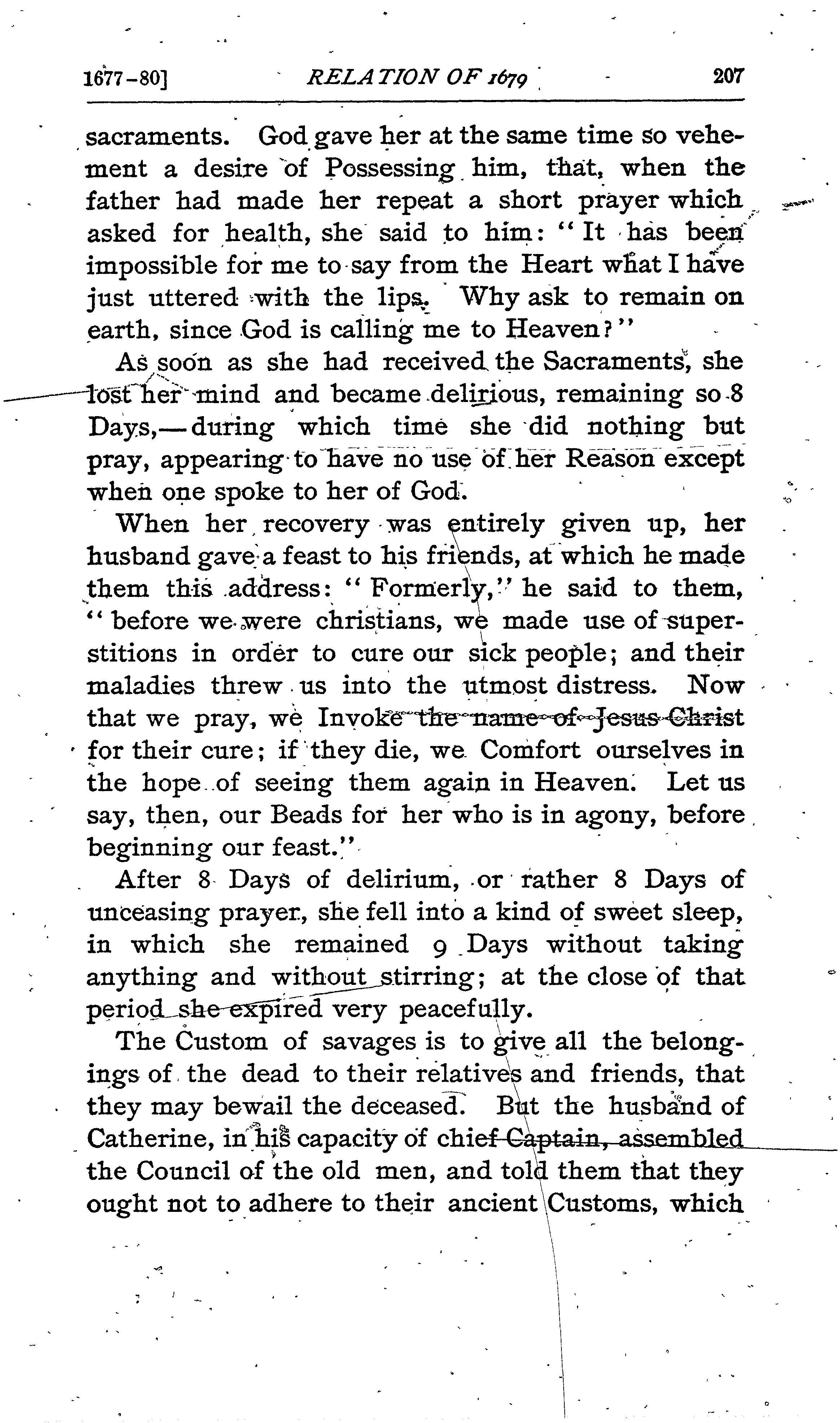 1677-80] RELATION OF 1679 207

sacraments. God gave her at the same time so vehement a desire of Possessing him, that, when the father had made her repeat a short prayer which asked for health, she said to him: "It has been impossible for me to say from the Heart what I have just uttered with the lips. Why ask to remain on earth, since God is calling me to Heaven?"

As soon as she had received the Sacraments, she lost her mind and became delirious, remaining so 8 Days,—during which time she did nothing but pray, appearing to have no use of her Reason except when one spoke to her of God.

When her recovery was entirely given up, her husband gave a feast to his friends, at which he made them this address: "Formerly," he said to them, "before we were christians, we made use of superstitions in order to cure our sick people; and their maladies threw us into the utmost distress. Now that we pray, we Invoke the name of Jesus Christ for their cure; if they die, we Comfort ourselves in the hope of seeing them again in Heaven. Let us say, then, our Beads for her who is in agony, before beginning our feast."

After 8 Days of delirium, or rather 8 Days of unceasing prayer, she fell into a kind of sweet sleep, in which she remained 9 Days without taking anything and without stirring; at the close of that period she expired very peacefully.

The Custom of savages is to give all the belongings of the dead to their relatives and friends, that they may bewail the deceased. But the husband of Catherine, in his capacity of chief Captain, assembled the Council of the old men, and told them that they ought not to adhere to their ancient Customs, which